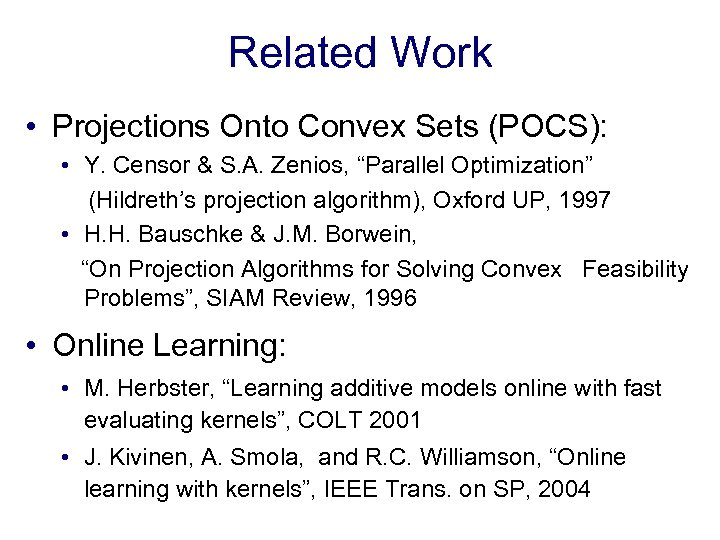 Related Work

• Projections Onto Convex Sets (POCS):
• Y. Censor & S.A. Zenios, "Parallel Optimization" (Hildreth's projection algorithm), Oxford UP, 1997
• H.H. Bauschke & J.M. Borwein, "On Projection Algorithms for Solving Convex Feasibility Problems", SIAM Review, 1996

• Online Learning:
• M. Herbster, "Learning additive models online with fast evaluating kernels", COLT 2001
• J. Kivinen, A. Smola, and R.C. Williamson, "Online learning with kernels", IEEE Trans. on SP, 2004